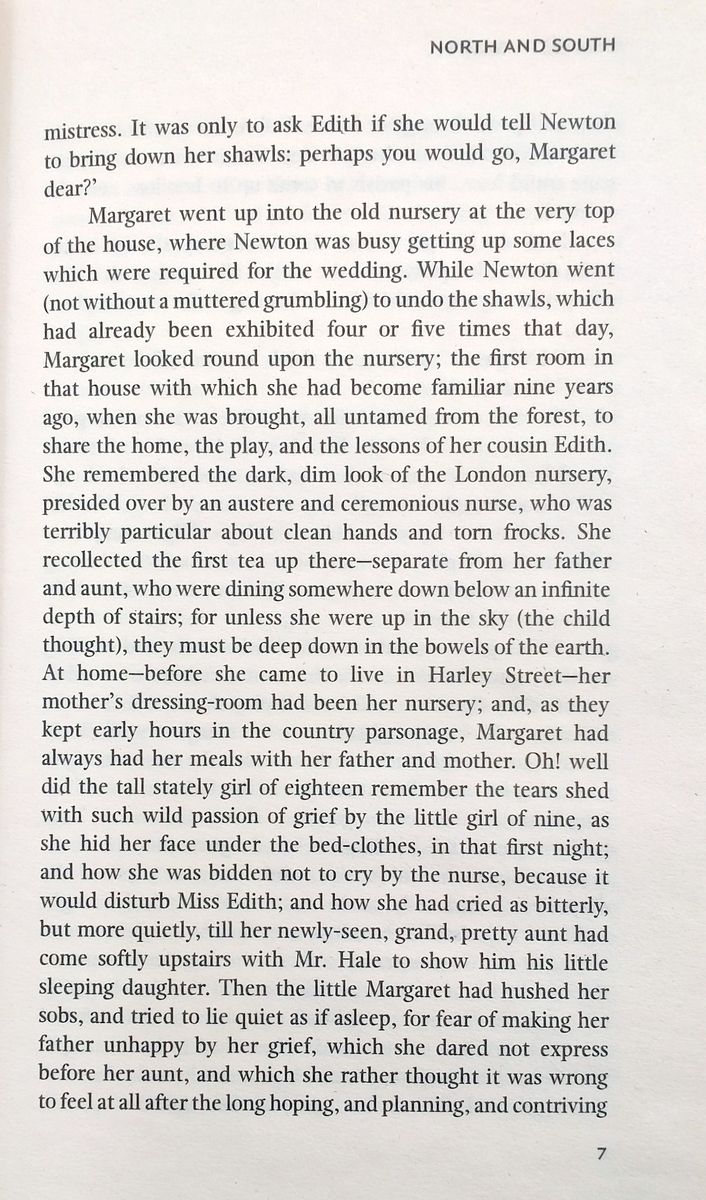 NORTH AND SOUTH

mistress. It was only to ask Edith if she would tell Newton to bring down her shawls: perhaps you would go, Margaret dear?'

Margaret went up into the old nursery at the very top of the house, where Newton was busy getting up some laces which were required for the wedding. While Newton went (not without a muttered grumbling) to undo the shawls, which had already been exhibited four or five times that day, Margaret looked round upon the nursery; the first room in that house with which she had become familiar nine years ago, when she was brought, all untamed from the forest, to share the home, the play, and the lessons of her cousin Edith. She remembered the dark, dim look of the London nursery, presided over by an austere and ceremonious nurse, who was terribly particular about clean hands and torn frocks. She recollected the first tea up there—separate from her father and aunt, who were dining somewhere down below an infinite depth of stairs; for unless she were up in the sky (the child thought), they must be deep down in the bowels of the earth. At home—before she came to live in Harley Street—her mother's dressing-room had been her nursery; and, as they kept early hours in the country parsonage, Margaret had always had her meals with her father and mother. Oh! well did the tall stately girl of eighteen remember the tears shed with such wild passion of grief by the little girl of nine, as she hid her face under the bed-clothes, in that first night; and how she was bidden not to cry by the nurse, because it would disturb Miss Edith; and how she had cried as bitterly, but more quietly, till her newly-seen, grand, pretty aunt had come softly upstairs with Mr. Hale to show him his little sleeping daughter. Then the little Margaret had hushed her sobs, and tried to lie quiet as if asleep, for fear of making her father unhappy by her grief, which she dared not express before her aunt, and which she rather thought it was wrong to feel at all after the long hoping, and planning, and contriving

7